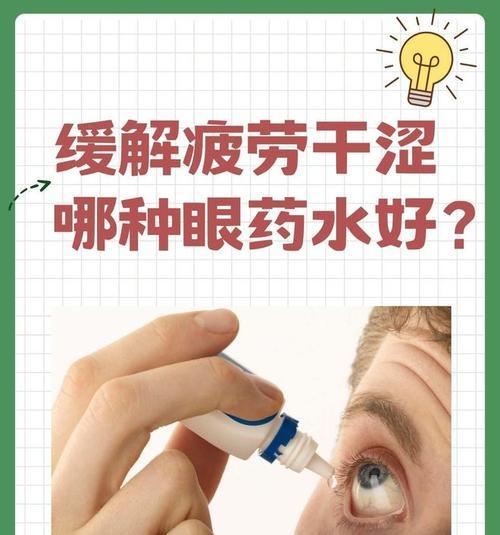 缓解疲劳干涩
哪种眼药水好？